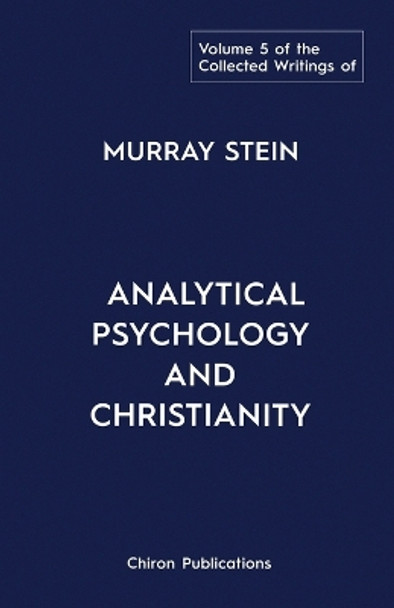 Volume 5 of the Collected Writings of

MURRAY STEIN

ANALYTICAL PSYCHOLOGY AND CHRISTIANITY

Chiron Publications